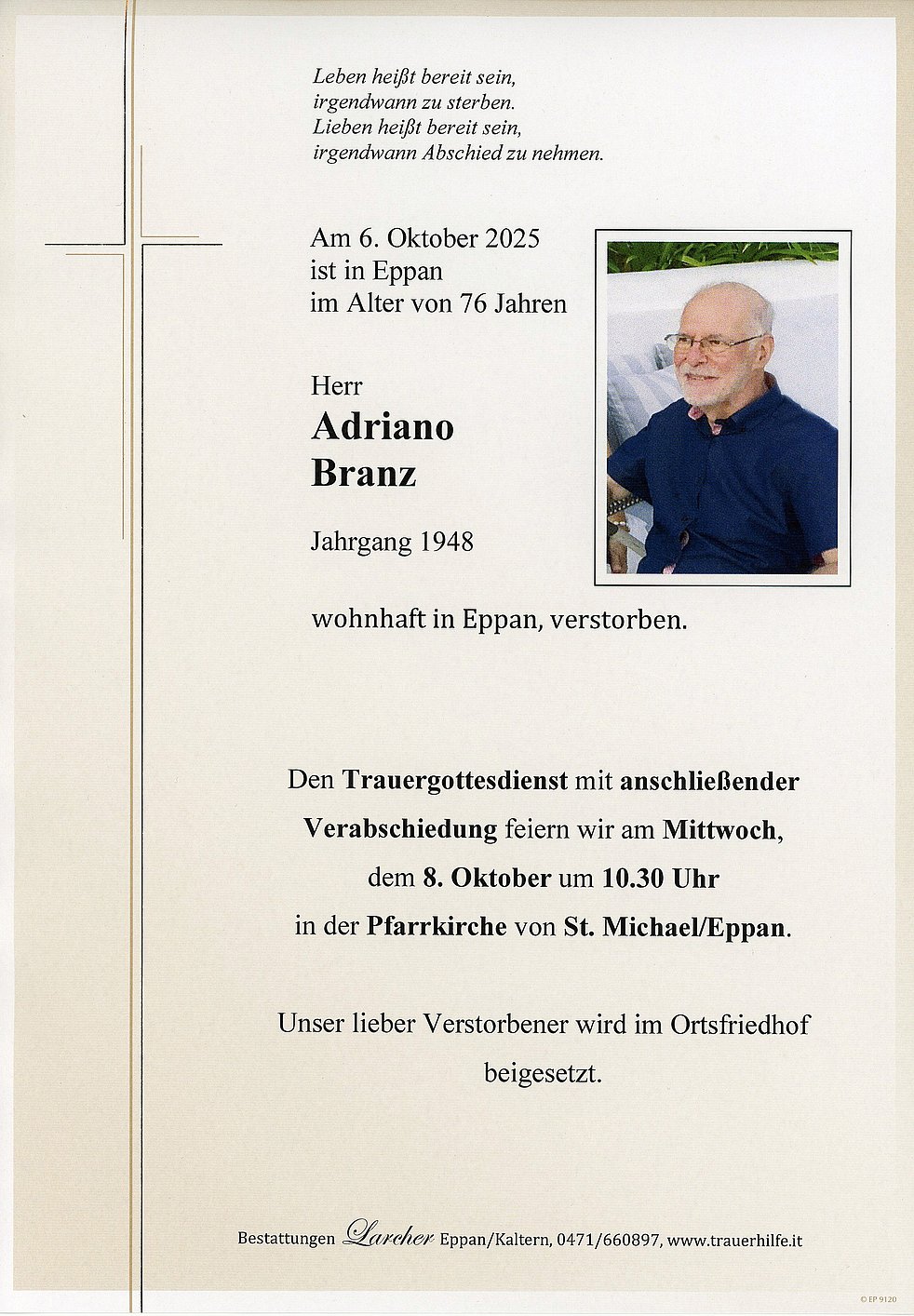 Leben heißt bereit sein,
irgendwann zu sterben.
Lieben heißt bereit sein,
irgendwann Abschied zu nehmen.

Am 6. Oktober 2025
ist in Eppan
im Alter von 76 Jahren

Herr
Adriano
Branz

Jahrgang 1948

wohnhaft in Eppan, verstorben.

Den Trauergottesdienst mit anschließender Verabschiedung feiern wir am Mittwoch, dem 8. Oktober um 10.30 Uhr in der Pfarrkirche von St. Michael/Eppan.

Unser lieber Verstorbener wird im Ortsfriedhof beigesetzt.

Bestattungen Larcher Eppan/Kaltern, 0471/660897, www.trauerhilfe.it

© EP 9120